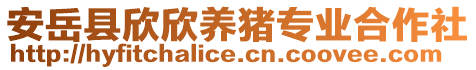 安岳县欣欣养猪专业合作社
http://hyfitchalice.cn.coovee.com